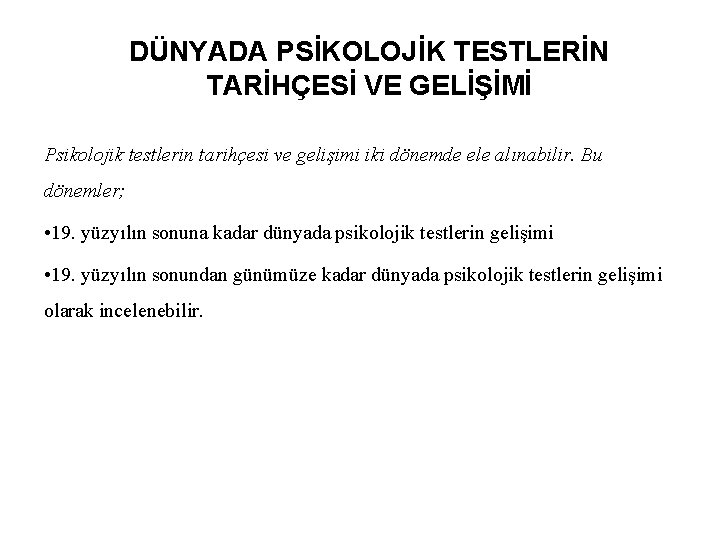 DÜNYADA PSİKOLOJİK TESTLERİN TARİHÇESİ VE GELİŞİMİ

Psikolojik testlerin tarihçesi ve gelişimi iki dönemde ele alınabilir. Bu dönemler;

•19. yüzyılın sonuna kadar dünyada psikolojik testlerin gelişimi

•19. yüzyılın sonundan günümüze kadar dünyada psikolojik testlerin gelişimi olarak incelenebilir.